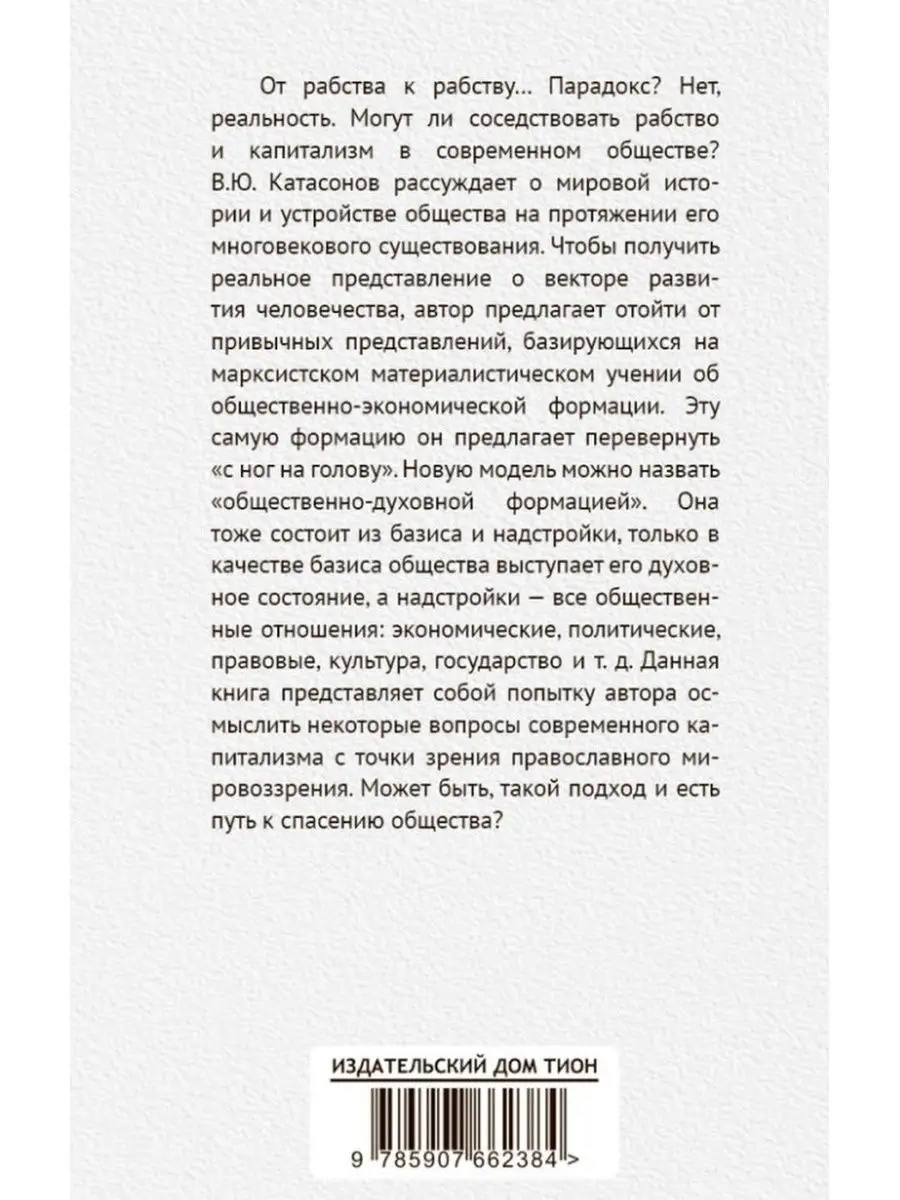 От рабства к рабству... Парадокс? Нет, реальность. Могут ли соседствовать рабство и капитализм в современном обществе? В.Ю. Катасонов рассуждает о мировой истории и устройстве общества на протяжении его многовекового существования. Чтобы получить реальное представление о векторе развития человечества, автор предлагает отойти от привычных представлений, базирующихся на марксистском материалистическом учении об общественно-экономической формации. Эту самую формацию он предлагает перевернуть «с ног на голову». Новую модель можно назвать «общественно-духовной формацией». Она тоже состоит из базиса и надстройки, только в качестве базиса общества выступает его духовное состояние, а надстройки — все общественные отношения: экономические, политические, правовые, культура, государство и т. д. Данная книга представляет собой попытку автора осмыслить некоторые вопросы современного капитализма с точки зрения православного мировоззрения. Может быть, такой подход и есть путь к спасению общества?

ИЗДАТЕЛЬСКИЙ ДОМ ТИОН

9 785907 662384 >